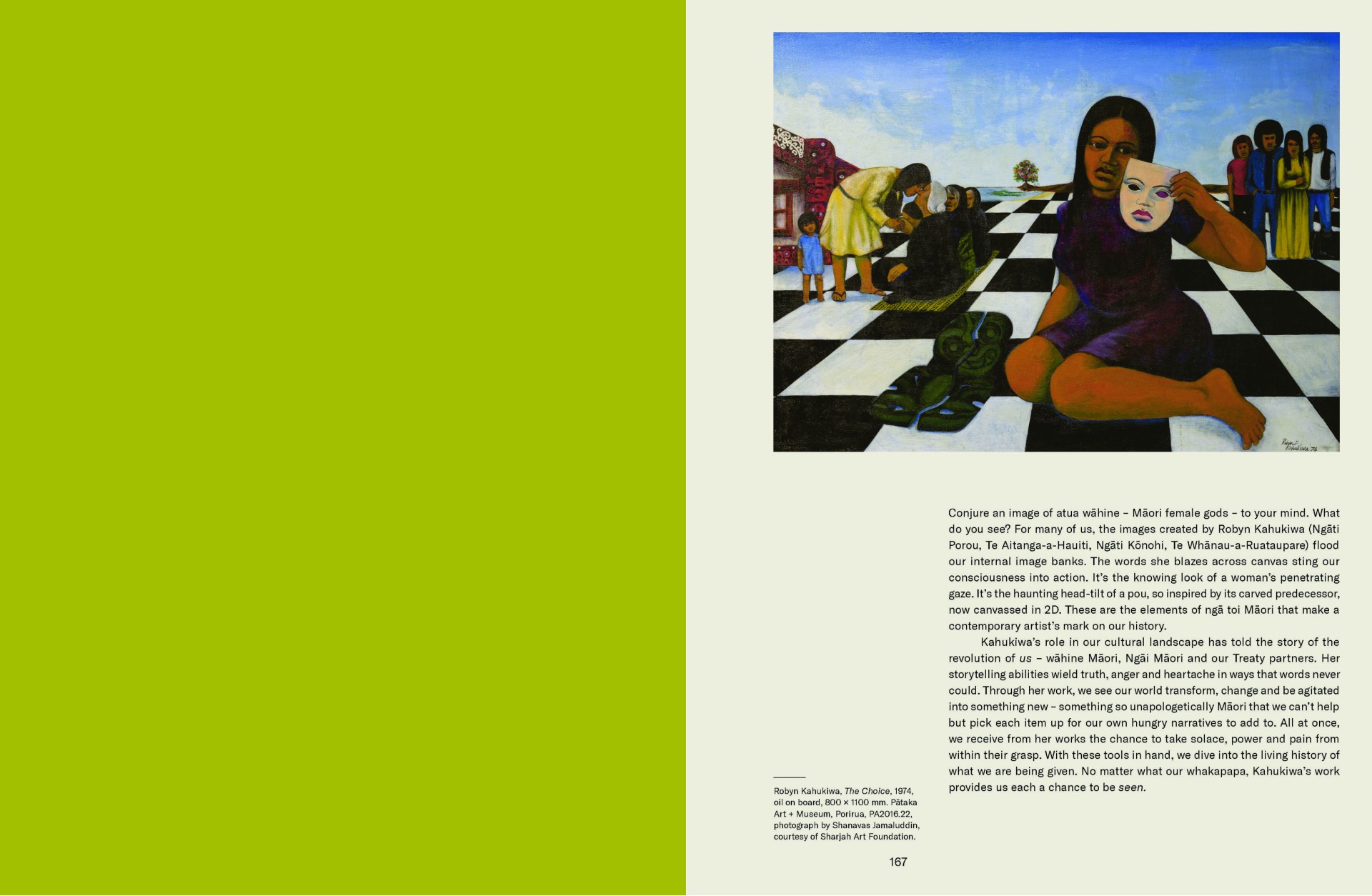 Conjure an image of atua wāhine – Māori female gods – to your mind. What do you see? For many of us, the images created by Robyn Kahukiwa (Ngāti Porou, Te Aitanga-a-Hauiti, Ngāti Kōnohi, Te Whānau-a-Ruataupare) flood our internal image banks. The words she blazes across canvas sting our consciousness into action. It's the knowing look of a woman's penetrating gaze. It's the haunting head-tilt of a pou, so inspired by its carved predecessor, now canvassed in 2D. These are the elements of ngā toi Māori that make a contemporary artist's mark on our history.

Kahukiwa's role in our cultural landscape has told the story of the revolution of us – wāhine Māori, Ngāi Māori and our Treaty partners. Her storytelling abilities wield truth, anger and heartache in ways that words never could. Through her work, we see our world transform, change and be agitated into something new – something so unapologetically Māori that we can't help but pick each item up for our own hungry narratives to add to. All at once, we receive from her works the chance to take solace, power and pain from within their grasp. With these tools in hand, we dive into the living history of what we are being given. No matter what our whakapapa, Kahukiwa's work provides us each a chance to be seen.

Robyn Kahukiwa, The Choice, 1974, oil on board, 800 × 1100 mm. Pātaka Art + Museum, Porirua, PA2016.22, photograph by Shanavas Jamaluddin, courtesy of Sharjah Art Foundation.

167